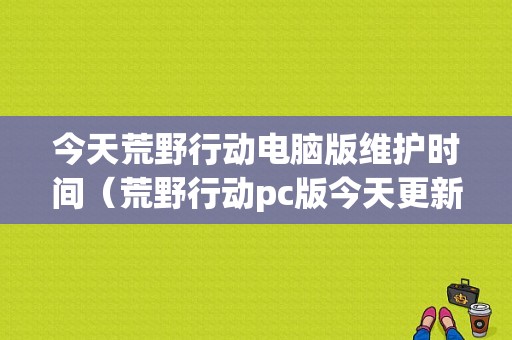 今天荒野行动电脑版维护时间（荒野行动pc版今天更新